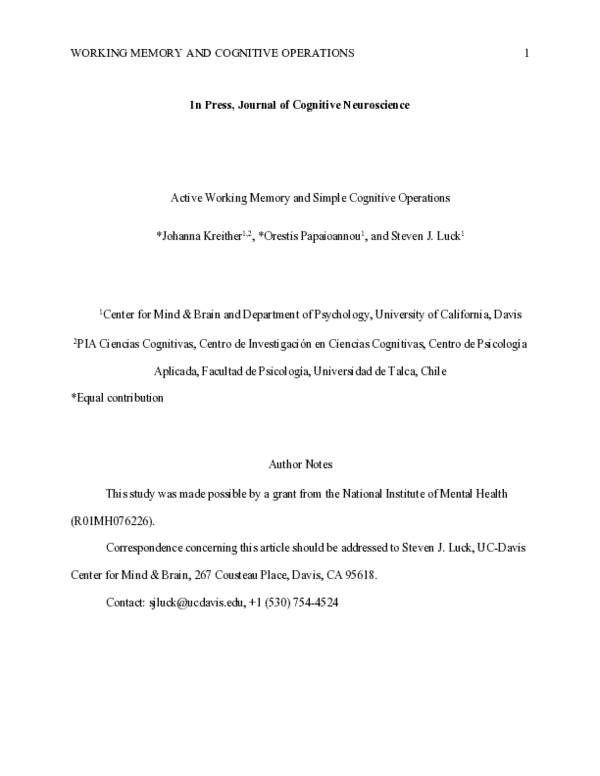 WORKING MEMORY AND COGNITIVE OPERATIONS 1

In Press, Journal of Cognitive Neuroscience

Active Working Memory and Simple Cognitive Operations

*Johanna Kreither$^{1,2}$, *Orestis Papaioannou$^{1}$, and Steven J. Luck$^{1}$

$^{1}$Center for Mind & Brain and Department of Psychology, University of California, Davis

$^{2}$PIA Ciencias Cognitivas, Centro de Investigación en Ciencias Cognitivas, Centro de Psicología Aplicada, Facultad de Psicología, Universidad de Talca, Chile

*Equal contribution

Author Notes

This study was made possible by a grant from the National Institute of Mental Health (R01MH076226).

Correspondence concerning this article should be addressed to Steven J. Luck, UC-Davis Center for Mind & Brain, 267 Cousteau Place, Davis, CA 95618.

Contact: sjluck@ucdavis.edu, +1 (530) 754-4524